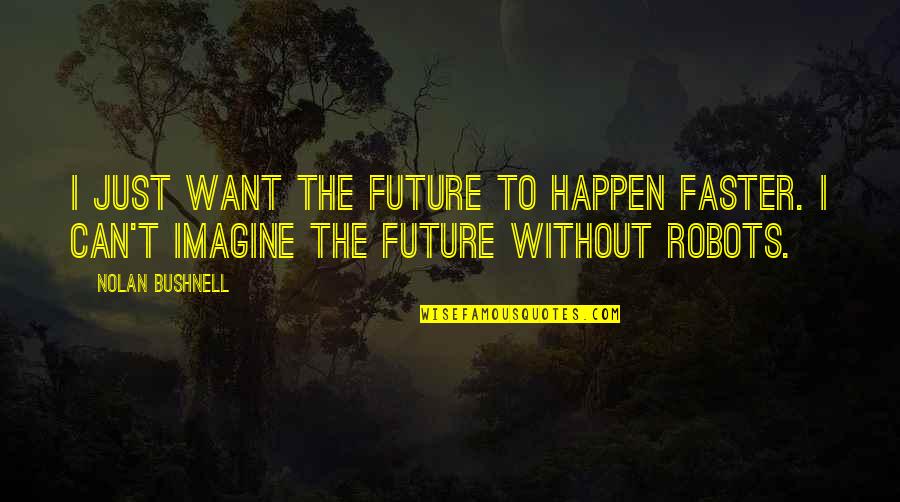 I JUST WANT THE FUTURE TO HAPPEN FASTER. I CAN'T IMAGINE THE FUTURE WITHOUT ROBOTS.

NOLAN BUSHNELL

WISEFAMOUSQUOTES.COM